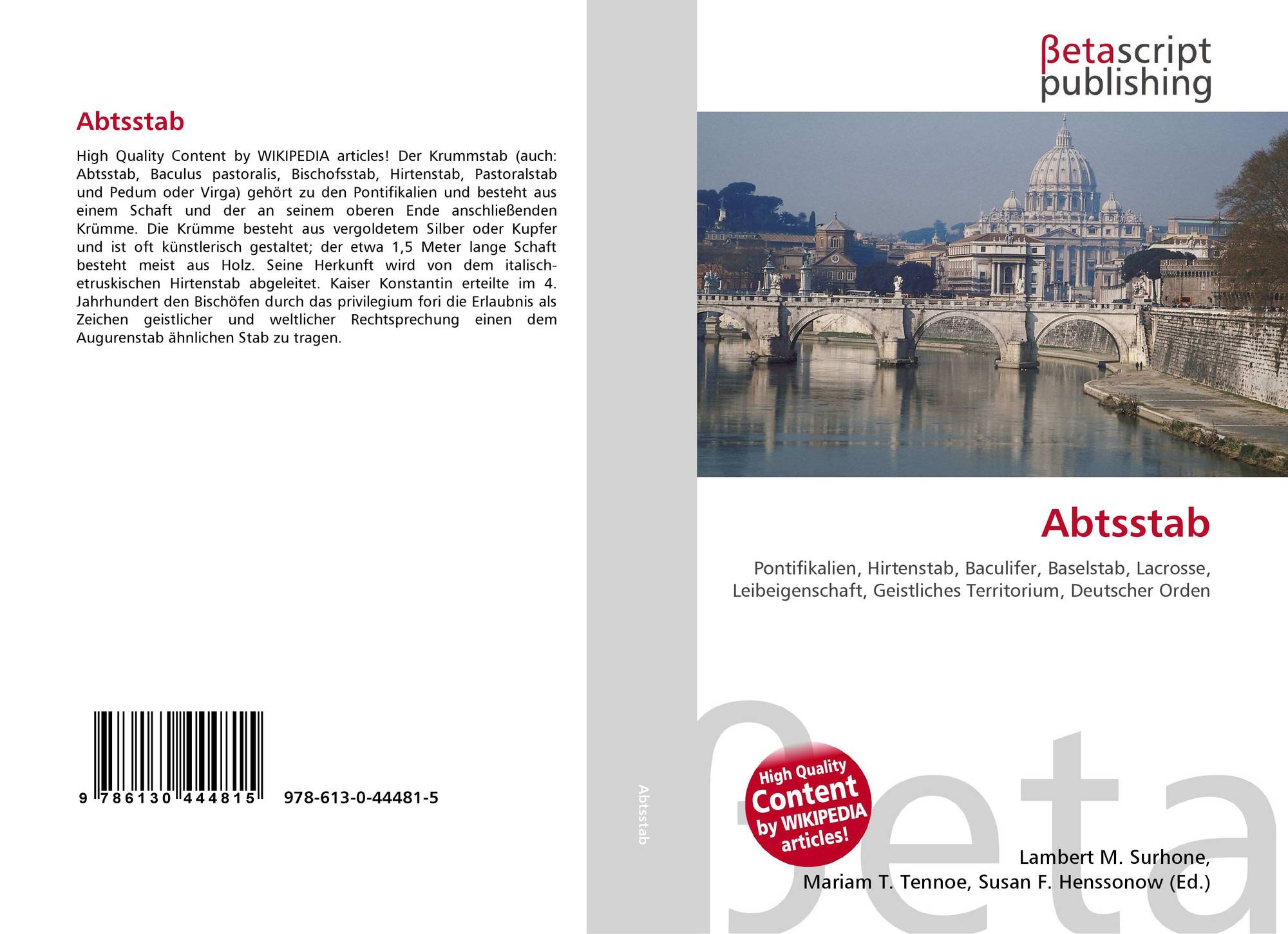 Abtsstab

High Quality Content by WIKIPEDIA articles! Der Krummstab (auch: Abtsstab, Baculus pastoralis, Bischofsstab, Hirtenstab, Pastoralstab und Pedum oder Virga) gehört zu den Pontifikalien und besteht aus einem Schaft und der an seinem oberen Ende anschließenden Krümme. Die Krümme besteht aus vergoldetem Silber oder Kupfer und ist oft künstlerisch gestaltet; der etwa 1,5 Meter lange Schaft besteht meist aus Holz. Seine Herkunft wird von dem italisch-etruskischen Hirtenstab abgeleitet. Kaiser Konstantin erteilte im 4. Jahrhundert den Bischöfen durch das privilegium fori die Erlaubnis als Zeichen geistlicher und weltlicher Rechtsprechung einen dem Augurenstab ähnlichen Stab zu tragen.

9 786130 444815 978-613-0-44481-5

Abtsstab

βetascript
publishing

Abtsstab

Pontifikalien, Hirtenstab, Baculifer, Baselstab, Lacrosse, Leibeigenschaft, Geistliches Territorium, Deutscher Orden

High Quality Content by WIKIPEDIA articles!

Lambert M. Surhone,
Mariam T. Tennoe, Susan F. Henssonow (Ed.)

βeta